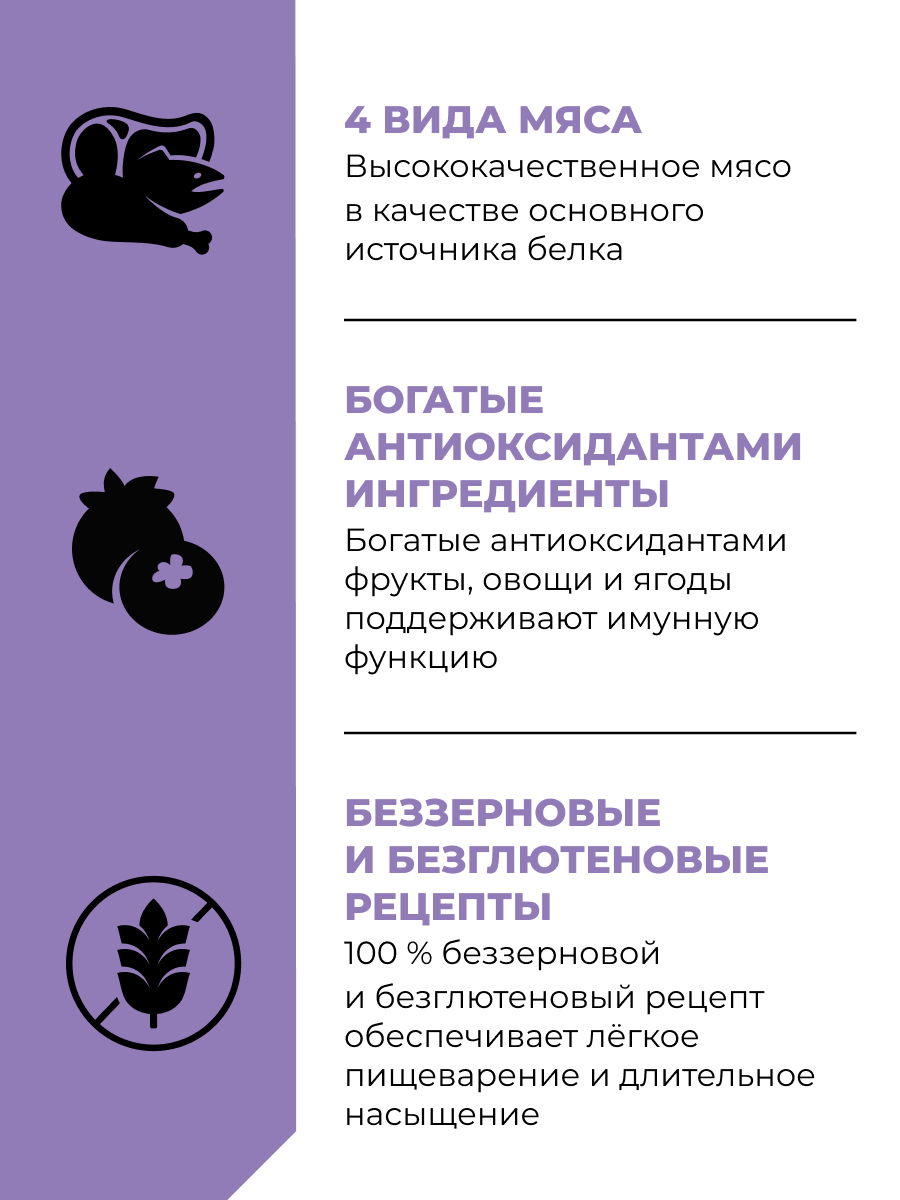 4 ВИДА МЯСА
Высококачественное мясо в качестве основного источника белка

БОГАТЫЕ АНТИОКСИДАНТАМИ ИНГРЕДИЕНТЫ
Богатые антиоксидантами фрукты, овощи и ягоды поддерживают имунную функцию

БЕЗЗЕРНОВЫЕ И БЕЗГЛЮТЕНОВЫЕ РЕЦЕПТЫ
100 % беззерновой и безглютеновый рецепт обеспечивает лёгкое пищеварение и длительное насыщение